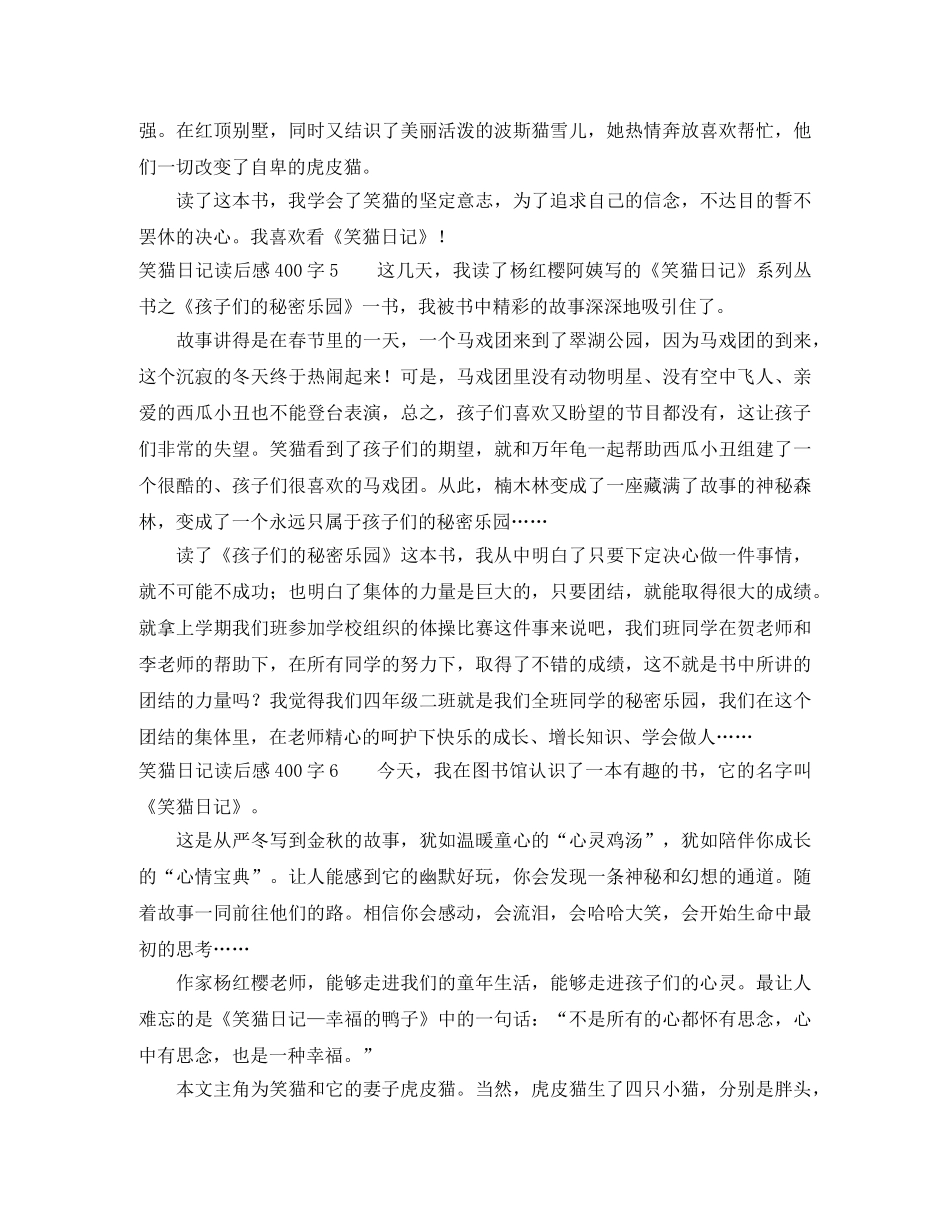 强。在红顶别墅，同时又结识了美丽活泼的波斯猫雪儿，她热情奔放喜欢帮忙，他们一切改变了自卑的虎皮猫。

读了这本书，我学会了笑猫的坚定意志，为了追求自己的信念，不达目的誓不罢休的决心。我喜欢看《笑猫日记》！

笑猫日记读后感 400 字 5　　这几天，我读了杨红樱阿姨写的《笑猫日记》系列丛书之《孩子们的秘密乐园》一书，我被书中精彩的故事深深地吸引住了。

故事讲得是在春节里的一天，一个马戏团来到了翠湖公园，因为马戏团的到来，这个沉寂的冬天终于热闹起来！可是，马戏团里没有动物明星、没有空中飞人、亲爱的西瓜小丑也不能登台表演，总之，孩子们喜欢又盼望的节目都没有，这让孩子们非常的失望。笑猫看到了孩子们的期望，就和万年龟一起帮助西瓜小丑组建了一个很酷的、孩子们很喜欢的马戏团。从此，楠木林变成了一座藏满了故事的神秘森林，变成了一个永远只属于孩子们的秘密乐园……

读了《孩子们的秘密乐园》这本书，我从中明白了只要下定决心做一件事情，就不可能不成功；也明白了集体的力量是巨大的，只要团结，就能取得很大的成绩。就拿上学期我们班参加学校组织的体操比赛这件事来说吧，我们班同学在贺老师和李老师的帮助下，在所有同学的努力下，取得了不错的成绩，这不就是书中所讲的团结的力量吗？我觉得我们四年级二班就是我们全班同学的秘密乐园，我们在这个团结的集体里，在老师精心的呵护下快乐的成长、增长知识、学会做人……

笑猫日记读后感 400 字 6　　今天，我在图书馆认识了一本有趣的书，它的名字叫《笑猫日记》。

这是从严冬写到金秋的故事，犹如温暖童心的“心灵鸡汤”，犹如陪伴你成长的“心情宝典”。让人能感到它的幽默好玩，你会发现一条神秘和幻想的通道。随着故事一同前往他们的路。相信你会感动，会流泪，会哈哈大笑，会开始生命中最初的思考……

作家杨红樱老师，能够走进我们的童年生活，能够走进孩子们的心灵。最让人难忘的是《笑猫日记—幸福的鸭子》中的一句话：“不是所有的心都怀有思念，心中有思念，也是一种幸福。”

本文主角为笑猫和它的妻子虎皮猫。当然，虎皮猫生了四只小猫，分别是胖头，